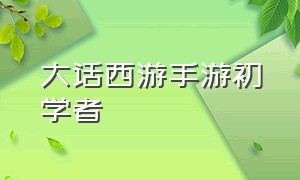 大话西游手游初学者